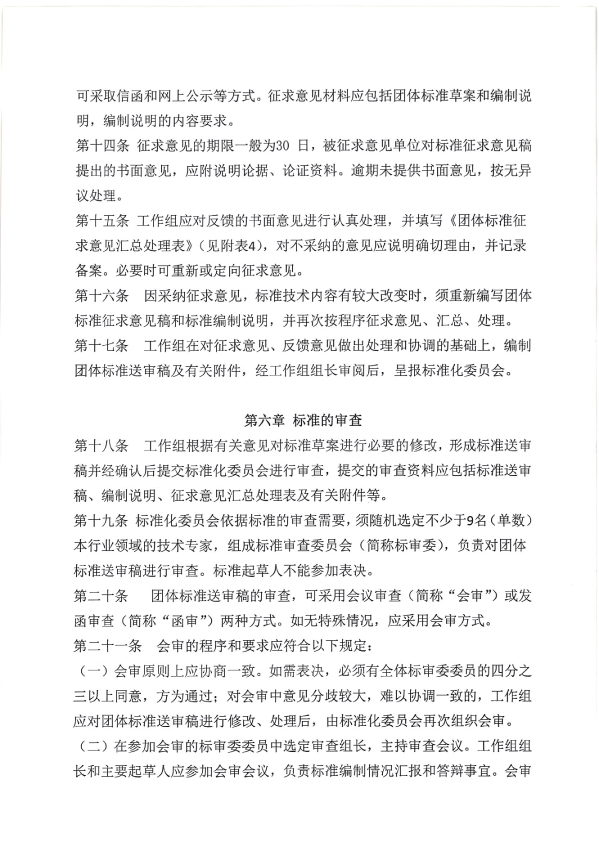 可采取信函和网上公示等方式。征求意见材料应包括团体标准草案和编制说明，编制说明的内容要求。

第十四条 征求意见的期限一般为30 日，被征求意见单位对标准征求意见稿提出的书面意见，应附说明论据、论证资料。逾期未提供书面意见，按无异议处理。

第十五条 工作组应对反馈的书面意见进行认真处理，并填写《团体标准征求意见汇总处理表》（见附表4），对不采纳的意见应说明确切理由，并记录备案。必要时可重新或定向征求意见。

第十六条 因采纳征求意见，标准技术内容有较大改变时，须重新编写团体标准征求意见稿和标准编制说明，并再次按程序征求意见、汇总、处理。

第十七条 工作组在对征求意见、反馈意见做出处理和协调的基础上，编制团体标准送审稿及有关附件，经工作组组长审阅后，呈报标准化委员会。

第六章 标准的审查

第十八条 工作组根据有关意见对标准草案进行必要的修改，形成标准送审稿并经确认后提交标准化委员会进行审查，提交的审查资料应包括标准送审稿、编制说明、征求意见汇总处理表及有关附件等。

第十九条 标准化委员会依据标准的审查需要，须随机选定不少于9名（单数）本行业领域的技术专家，组成标准审查委员会（简称标审委），负责对团体标准送审稿进行审查。标准起草人不能参加表决。

第二十条 团体标准送审稿的审查，可采用会议审查（简称“会审”）或发函审查（简称“函审”）两种方式。如无特殊情况，应采用会审方式。

第二十一条 会审的程序和要求应符合以下规定：

（一）会审原则上应协商一致。如需表决，必须有全体标审委委员的四分之三以上同意，方为通过；对会审中意见分歧较大，难以协调一致的，工作组应对团体标准送审稿进行修改、处理后，由标准化委员会再次组织会审。

（二）在参加会审的标审委委员中选定审查组长，主持审查会议。工作组组长和主要起草人应参加会审会议，负责标准编制情况汇报和答辩事宜。会审